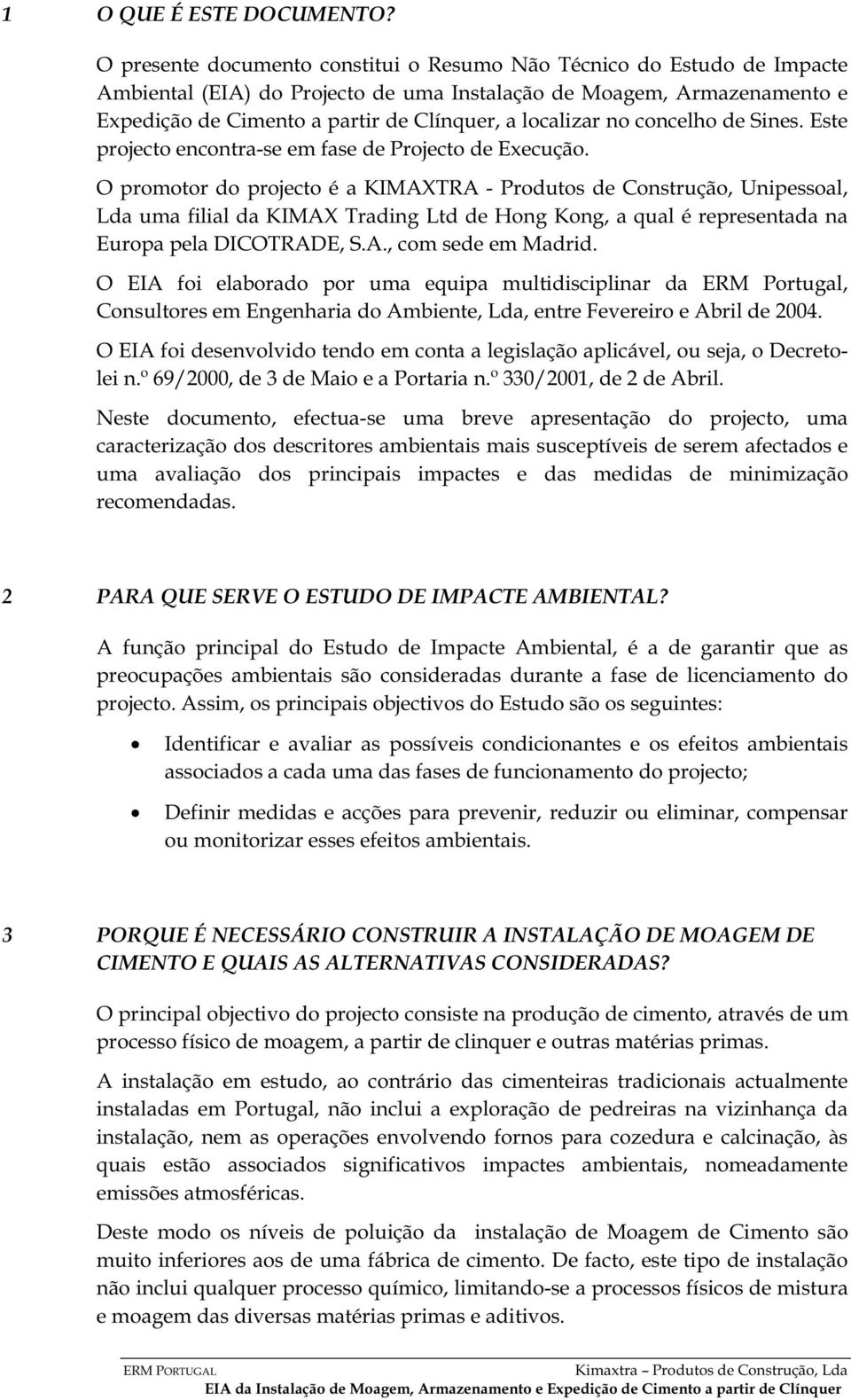 1 O QUE É ESTE DOCUMENTO?

O presente documento constitui o Resumo Não Técnico do Estudo de Impacte Ambiental (EIA) do Projecto de uma Instalação de Moagem, Armazenamento e Expedição de Cimento a partir de Clínquer, a localizar no concelho de Sines. Este projecto encontra-se em fase de Projecto de Execução.

O promotor do projecto é a KIMAXTRA - Produtos de Construção, Unipessoal, Lda uma filial da KIMAX Trading Ltd de Hong Kong, a qual é representada na Europa pela DICOTRADE, S.A., com sede em Madrid.

O EIA foi elaborado por uma equipa multidisciplinar da ERM Portugal, Consultores em Engenharia do Ambiente, Lda, entre Fevereiro e Abril de 2004.

O EIA foi desenvolvido tendo em conta a legislação aplicável, ou seja, o Decreto-lei n.º 69/2000, de 3 de Maio e a Portaria n.º 330/2001, de 2 de Abril.

Neste documento, efectua-se uma breve apresentação do projecto, uma caracterização dos descritores ambientais mais susceptíveis de serem afectados e uma avaliação dos principais impactes e das medidas de minimização recomendadas.

2 PARA QUE SERVE O ESTUDO DE IMPACTE AMBIENTAL?

A função principal do Estudo de Impacte Ambiental, é a de garantir que as preocupações ambientais são consideradas durante a fase de licenciamento do projecto. Assim, os principais objectivos do Estudo são os seguintes:

• Identificar e avaliar as possíveis condicionantes e os efeitos ambientais associados a cada uma das fases de funcionamento do projecto;

• Definir medidas e acções para prevenir, reduzir ou eliminar, compensar ou monitorizar esses efeitos ambientais.

3 PORQUE É NECESSÁRIO CONSTRUIR A INSTALAÇÃO DE MOAGEM DE CIMENTO E QUAIS AS ALTERNATIVAS CONSIDERADAS?

O principal objectivo do projecto consiste na produção de cimento, através de um processo físico de moagem, a partir de clinquer e outras matérias primas.

A instalação em estudo, ao contrário das cimenteiras tradicionais actualmente instaladas em Portugal, não inclui a exploração de pedreiras na vizinhança da instalação, nem as operações envolvendo fornos para cozedura e calcinação, às quais estão associados significativos impactes ambientais, nomeadamente emissões atmosféricas.

Deste modo os níveis de poluição da instalação de Moagem de Cimento são muito inferiores aos de uma fábrica de cimento. De facto, este tipo de instalação não inclui qualquer processo químico, limitando-se a processos físicos de mistura e moagem das diversas matérias primas e aditivos.

ERM PORTUGAL Kimaxtra – Produtos de Construção, Lda
EIA da Instalação de Moagem, Armazenamento e Expedição de Cimento a partir de Clínquer